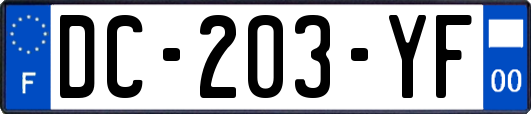 F

DC-203-YF

00